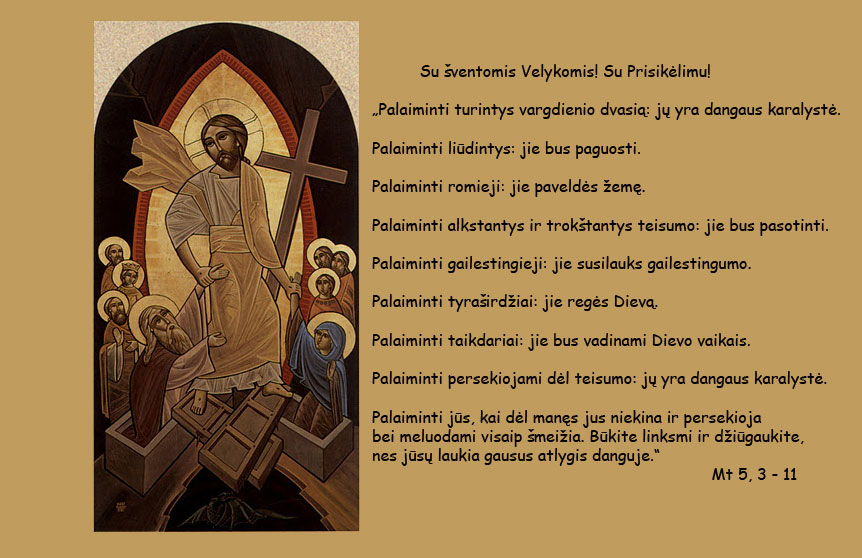 Su šventomis Velykomis! Su Prisikėlimu!

„Palaiminti turintys vargdienio dvasią: jų yra dangaus karalystė.

Palaiminti liūdintys: jie bus paguosti.

Palaiminti romieji: jie paveldės žemę.

Palaiminti alkstantys ir trokštantys teisumo: jie bus pasotinti.

Palaiminti gailestingieji: jie susilauks gailestingumo.

Palaiminti tyraširdžiai: jie regės Dievą.

Palaiminti taikdariai: jie bus vadinami Dievo vaikais.

Palaiminti persekiojami dėl teisumo: jų yra dangaus karalystė.

Palaiminti jūs, kai dėl manęs jus niekina ir persekioja bei meluodami visaip šmeižia. Būkite linksmi ir džiūgaukite, nes jūsų laukia gausus atlygis danguje.“

Mt 5, 3 - 11